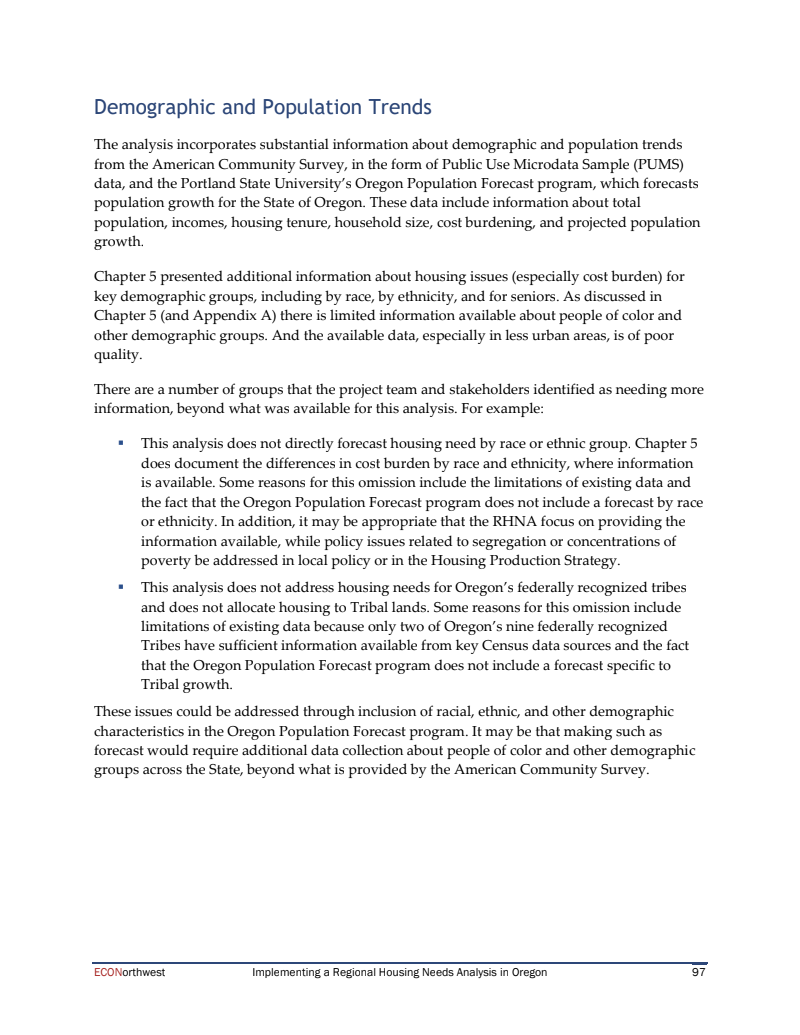 Demographic and Population Trends

The analysis incorporates substantial information about demographic and population trends from the American Community Survey, in the form of Public Use Microdata Sample (PUMS) data, and the Portland State University's Oregon Population Forecast program, which forecasts population growth for the State of Oregon. These data include information about total population, incomes, housing tenure, household size, cost burdening, and projected population growth.

Chapter 5 presented additional information about housing issues (especially cost burden) for key demographic groups, including by race, by ethnicity, and for seniors. As discussed in Chapter 5 (and Appendix A) there is limited information available about people of color and other demographic groups. And the available data, especially in less urban areas, is of poor quality.

There are a number of groups that the project team and stakeholders identified as needing more information, beyond what was available for this analysis. For example:

▪ This analysis does not directly forecast housing need by race or ethnic group. Chapter 5 does document the differences in cost burden by race and ethnicity, where information is available. Some reasons for this omission include the limitations of existing data and the fact that the Oregon Population Forecast program does not include a forecast by race or ethnicity. In addition, it may be appropriate that the RHNA focus on providing the information available, while policy issues related to segregation or concentrations of poverty be addressed in local policy or in the Housing Production Strategy.

▪ This analysis does not address housing needs for Oregon's federally recognized tribes and does not allocate housing to Tribal lands. Some reasons for this omission include limitations of existing data because only two of Oregon's nine federally recognized Tribes have sufficient information available from key Census data sources and the fact that the Oregon Population Forecast program does not include a forecast specific to Tribal growth.

These issues could be addressed through inclusion of racial, ethnic, and other demographic characteristics in the Oregon Population Forecast program. It may be that making such as forecast would require additional data collection about people of color and other demographic groups across the State, beyond what is provided by the American Community Survey.

ECONorthwest Implementing a Regional Housing Needs Analysis in Oregon 97